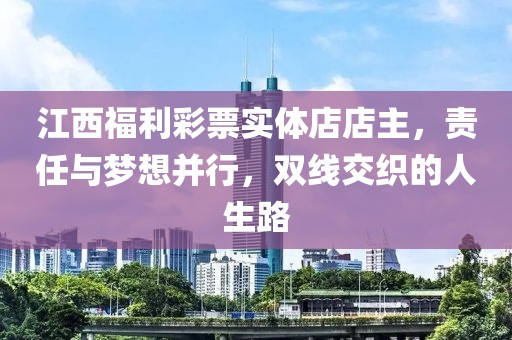 江西福利彩票实体店店主，责任与梦想并行，双线交织的人生路